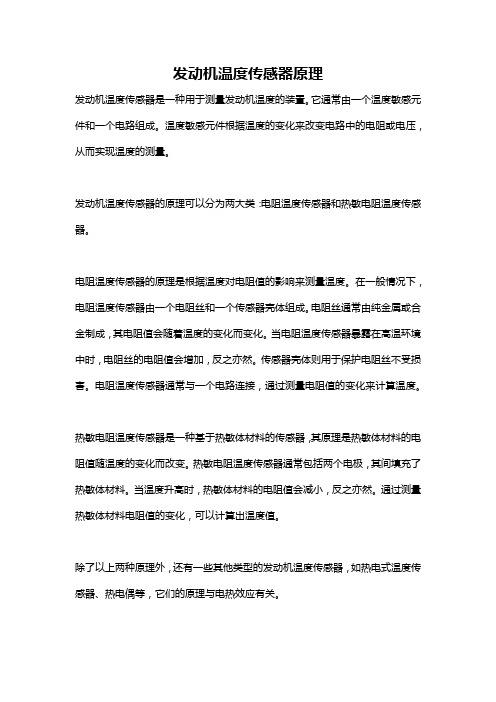 发动机温度传感器原理

发动机温度传感器是一种用于测量发动机温度的装置。它通常由一个温度敏感元件和一个电路组成。温度敏感元件根据温度的变化来改变电路中的电阻或电压，从而实现温度的测量。

发动机温度传感器的原理可以分为两大类：电阻温度传感器和热敏电阻温度传感器。

电阻温度传感器的原理是根据温度对电阻值的影响来测量温度。在一般情况下，电阻温度传感器由一个电阻丝和一个传感器壳体组成。电阻丝通常由纯金属或合金制成，其电阻值会随着温度的变化而变化。当电阻温度传感器暴露在高温环境中时，电阻丝的电阻值会增加，反之亦然。传感器壳体则用于保护电阻丝不受损害。电阻温度传感器通常与一个电路连接，通过测量电阻值的变化来计算温度。

热敏电阻温度传感器是一种基于热敏体材料的传感器，其原理是热敏体材料的电阻值随温度的变化而改变。热敏电阻温度传感器通常包括两个电极，其间填充了热敏体材料。当温度升高时，热敏体材料的电阻值会减小，反之亦然。通过测量热敏体材料电阻值的变化，可以计算出温度值。

除了以上两种原理外，还有一些其他类型的发动机温度传感器，如热电式温度传感器、热电偶等，它们的原理与电热效应有关。